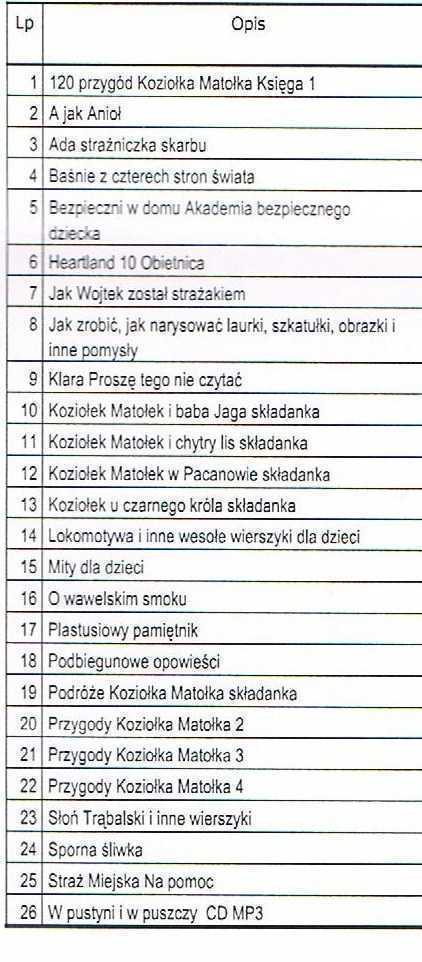 | Lp | Opis |
|---|---|
| 1 | 120 przygód Koziołka Matołka Księga 1 |
| 2 | A jak Anioł |
| 3 | Ada strażniczka skarbu |
| 4 | Baśnie z czterech stron świata |
| 5 | Bezpieczni w domu Akademia bezpiecznego dziecka |
| 6 | Heartland 10 Obietnica |
| 7 | Jak Wojtek został strażakiem |
| 8 | Jak zrobić, jak narysować laurki, szkatułki, obrazki i inne pomysły |
| 9 | Klara Proszę tego nie czytać |
| 10 | Koziołek Matołek i baba Jaga składanka |
| 11 | Koziołek Matołek i chytry lis składanka |
| 12 | Koziołek Matołek w Pacanowie składanka |
| 13 | Koziołek u czarnego króla składanka |
| 14 | Lokomotywa i inne wesołe wierszyki dla dzieci |
| 15 | Mity dla dzieci |
| 16 | O wawelskim smoku |
| 17 | Plastusiowy pamiętnik |
| 18 | Podbiegunowe opowieści |
| 19 | Podróże Koziołka Matołka składanka |
| 20 | Przygody Koziołka Matołka 2 |
| 21 | Przygody Koziołka Matołka 3 |
| 22 | Przygody Koziołka Matołka 4 |
| 23 | Słoń Trąbalski i inne wierszyki |
| 24 | Sporna śliwka |
| 25 | Straż Miejska Na pomoc |
| 26 | W pustyni i w puszczy CD MP3 |